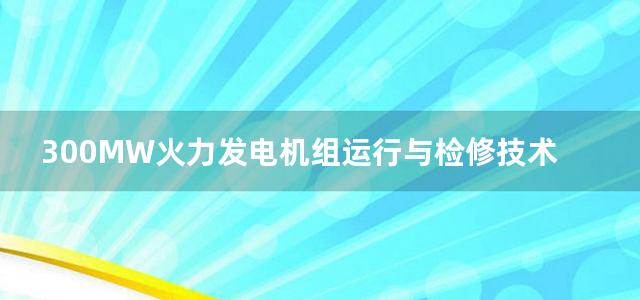 300MW火力发电机组运行与检修技术